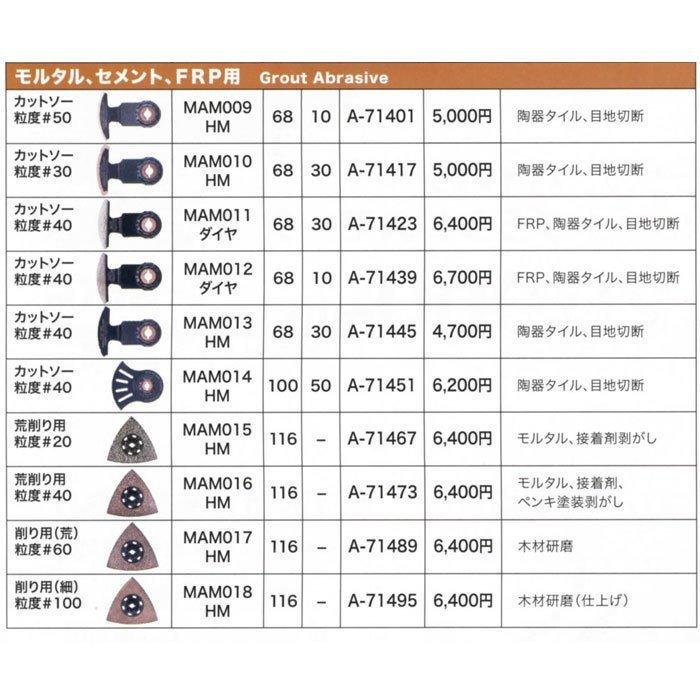 モルタル、セメント、FRP用　Grout Abrasive

| | | | | | | |
|---|---|---|---|---|---|---|
| カットソー 粒度#50 | MAM009 HM | 68 | 10 | A-71401 | 5,000円 | 陶器タイル、目地切断 |
| カットソー 粒度#30 | MAM010 HM | 68 | 30 | A-71417 | 5,000円 | 陶器タイル、目地切断 |
| カットソー 粒度#40 | MAM011 ダイヤ | 68 | 30 | A-71423 | 6,400円 | FRP、陶器タイル、目地切断 |
| カットソー 粒度#40 | MAM012 ダイヤ | 68 | 10 | A-71439 | 6,700円 | FRP、陶器タイル、目地切断 |
| カットソー 粒度#40 | MAM013 HM | 68 | 30 | A-71445 | 4,700円 | 陶器タイル、目地切断 |
| カットソー 粒度#40 | MAM014 HM | 100 | 50 | A-71451 | 6,200円 | 陶器タイル、目地切断 |
| 荒削り用 粒度#20 | MAM015 HM | 116 | – | A-71467 | 6,400円 | モルタル、接着剤剥がし |
| 荒削り用 粒度#40 | MAM016 HM | 116 | – | A-71473 | 6,400円 | モルタル、接着剤、ペンキ塗装剥がし |
| 削り用(荒) 粒度#60 | MAM017 HM | 116 | – | A-71489 | 6,400円 | 木材研磨 |
| 削り用(細) 粒度#100 | MAM018 HM | 116 | – | A-71495 | 6,400円 | 木材研磨(仕上げ) |